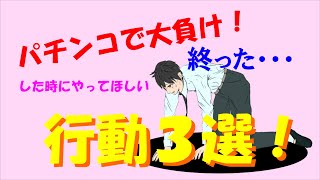 パチンコで大負け！

終った・・・

した時にやってほしい

行動３選！